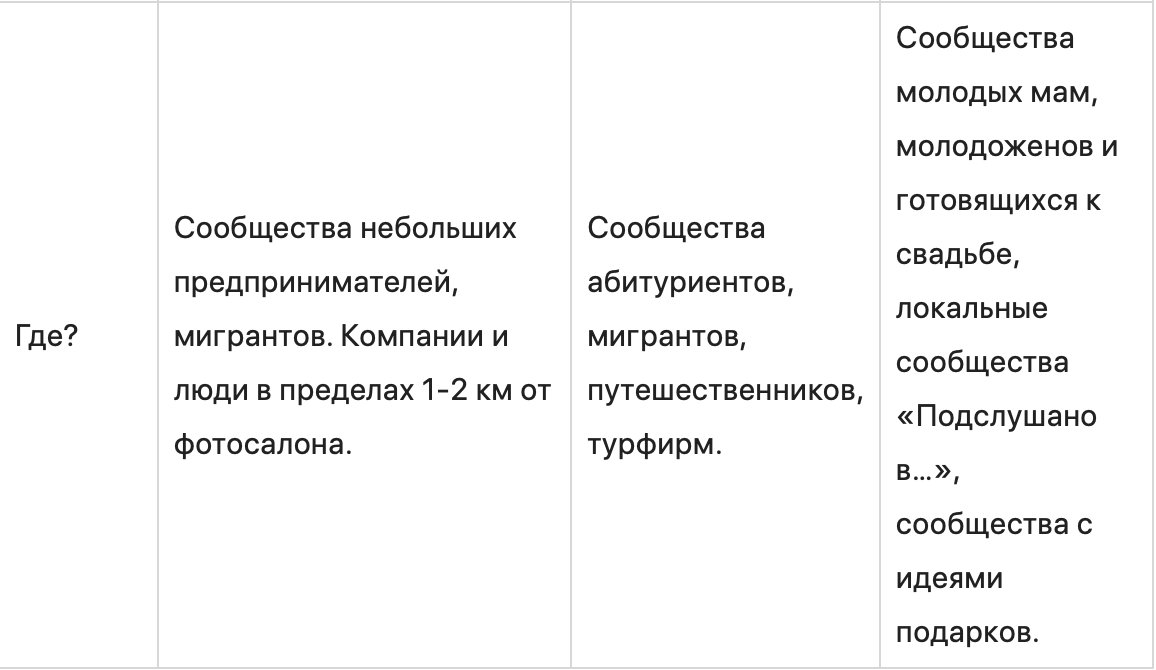 | Где? | Сообщества небольших предпринимателей, мигрантов. Компании и люди в пределах 1-2 км от фотосалона. | Сообщества абитуриентов, мигрантов, путешественников, турфирм. | Сообщества молодых мам, молодоженов и готовящихся к свадьбе, локальные сообщества «Подслушано в…», сообщества с идеями подарков. |
|---|---|---|---|